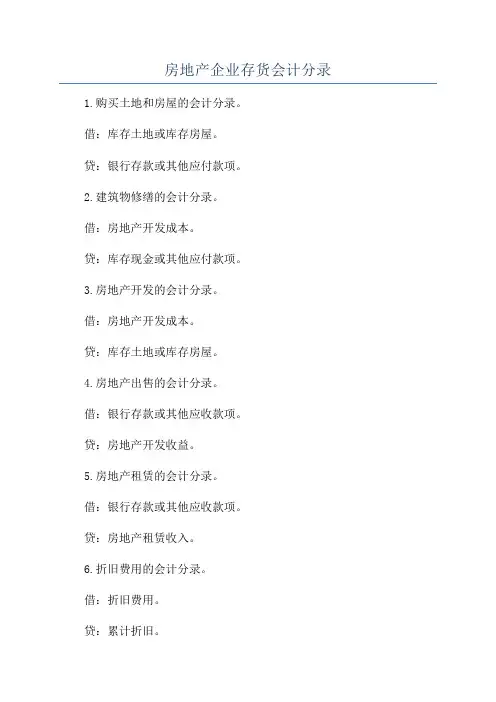 房地产企业存货会计分录

1.购买土地和房屋的会计分录。

借：库存土地或库存房屋。

贷：银行存款或其他应付款项。

2.建筑物修缮的会计分录。

借：房地产开发成本。

贷：库存现金或其他应付款项。

3.房地产开发的会计分录。

借：房地产开发成本。

贷：库存土地或库存房屋。

4.房地产出售的会计分录。

借：银行存款或其他应收款项。

贷：房地产开发收益。

5.房地产租赁的会计分录。

借：银行存款或其他应收款项。

贷：房地产租赁收入。

6.折旧费用的会计分录。

借：折旧费用。

贷：累计折旧。